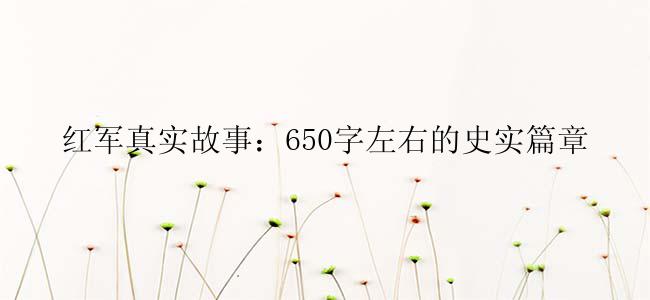 红军真实故事：650字左右的史实篇章